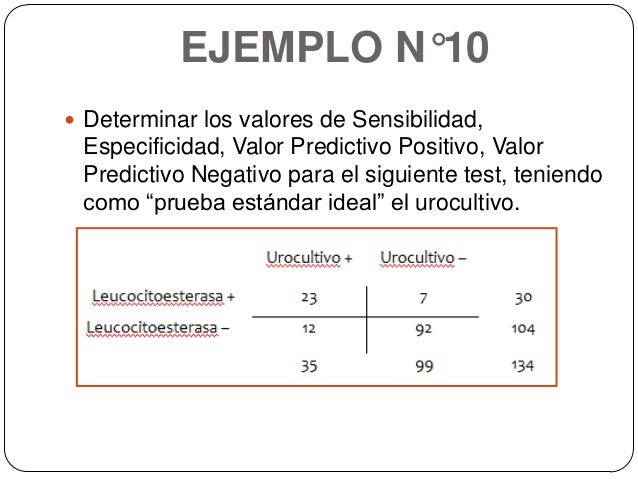 EJEMPLO N°10

Determinar los valores de Sensibilidad, Especificidad, Valor Predictivo Positivo, Valor Predictivo Negativo para el siguiente test, teniendo como “prueba estándar ideal” el urocultivo.

| | Urocultivo + | Urocultivo – | |
|---|---|---|---|
| Leucocitoesterasa + | 23 | 7 | 30 |
| Leucocitoesterasa – | 12 | 92 | 104 |
| | 35 | 99 | 134 |